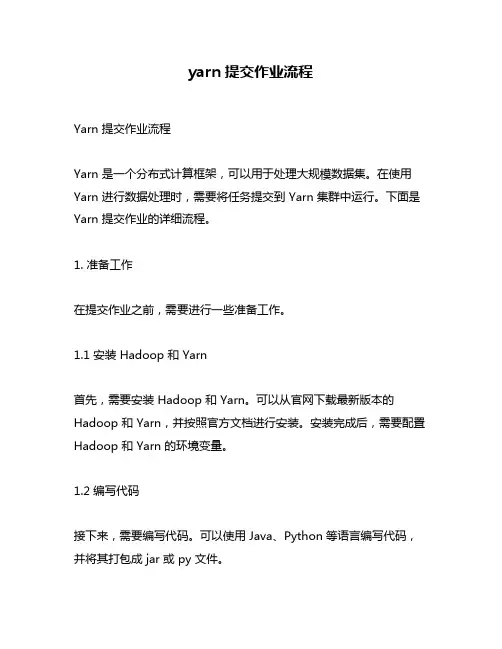 yarn 提交作业流程

Yarn 提交作业流程

Yarn 是一个分布式计算框架，可以用于处理大规模数据集。在使用 Yarn 进行数据处理时，需要将任务提交到 Yarn 集群中运行。下面是 Yarn 提交作业的详细流程。

1. 准备工作

在提交作业之前，需要进行一些准备工作。

1.1 安装 Hadoop 和 Yarn

首先，需要安装 Hadoop 和 Yarn。可以从官网下载最新版本的 Hadoop 和 Yarn，并按照官方文档进行安装。安装完成后，需要配置 Hadoop 和 Yarn 的环境变量。

1.2 编写代码

接下来，需要编写代码。可以使用 Java、Python 等语言编写代码，并将其打包成 jar 或 py 文件。